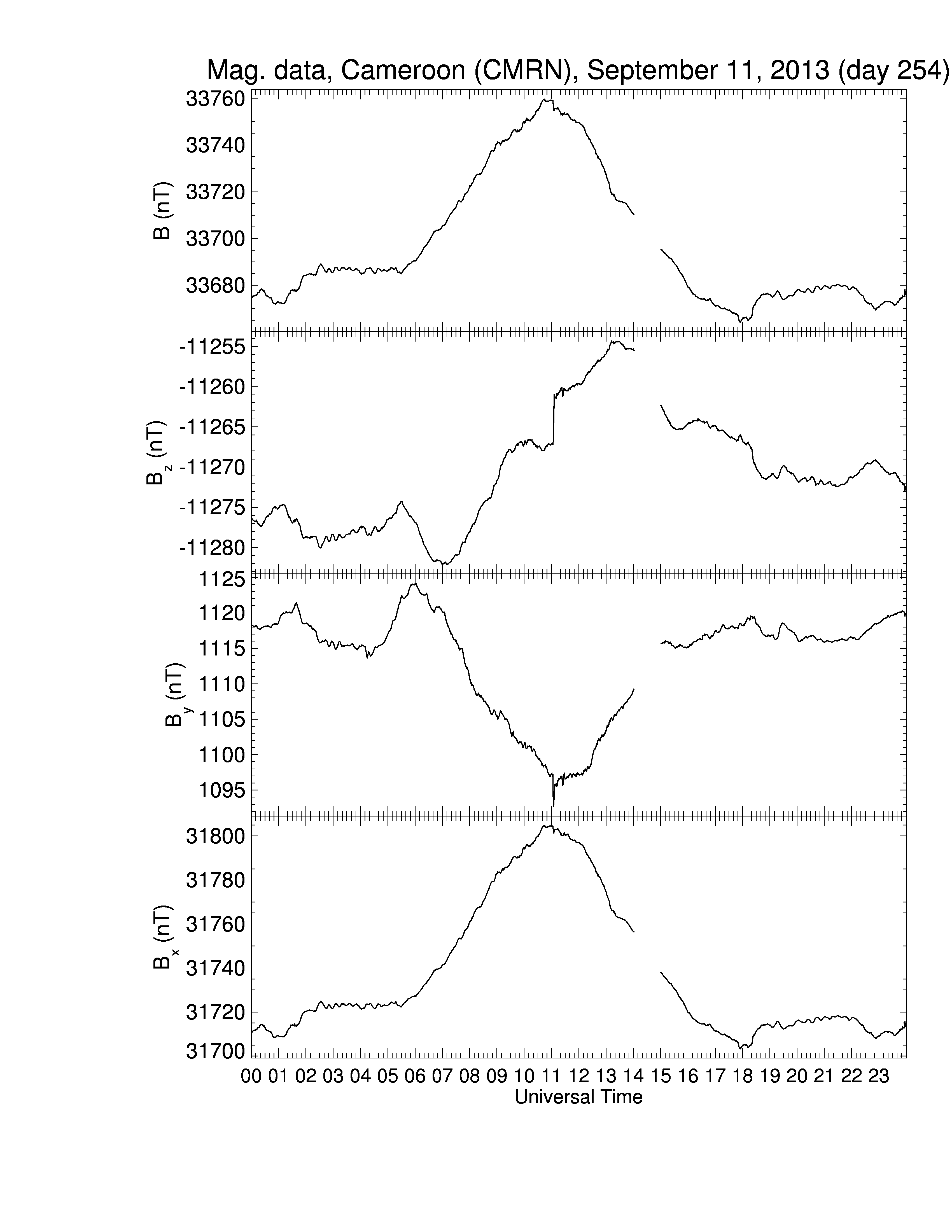 Mag. data, Cameroon (CMRN), September 11, 2013 (day 254)

B (nT)
33760
33740
33720
33700
33680

$B_z$ (nT)
-11255
-11260
-11265
-11270
-11275
-11280

$B_y$ (nT)
1125
1120
1115
1110
1105
1100
1095

$B_x$ (nT)
31800
31780
31760
31740
31720
31700

00 01 02 03 04 05 06 07 08 09 10 11 12 13 14 15 16 17 18 19 20 21 22 23
Universal Time